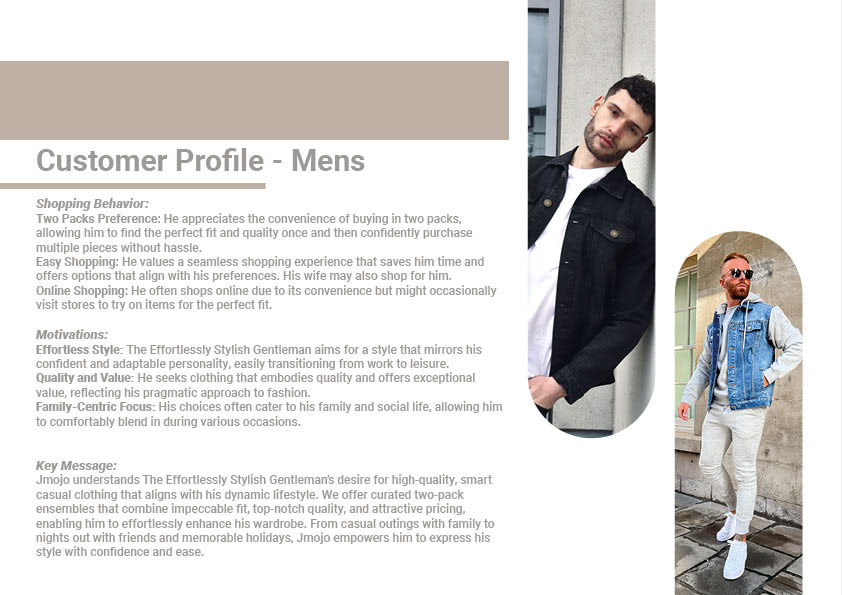 Customer Profile - Mens

Shopping Behavior:
Two Packs Preference: He appreciates the convenience of buying in two packs, allowing him to find the perfect fit and quality once and then confidently purchase multiple pieces without hassle.
Easy Shopping: He values a seamless shopping experience that saves him time and offers options that align with his preferences. His wife may also shop for him.
Online Shopping: He often shops online due to its convenience but might occasionally visit stores to try on items for the perfect fit.

Motivations:
Effortless Style: The Effortlessly Stylish Gentleman aims for a style that mirrors his confident and adaptable personality, easily transitioning from work to leisure.
Quality and Value: He seeks clothing that embodies quality and offers exceptional value, reflecting his pragmatic approach to fashion.
Family-Centric Focus: His choices often cater to his family and social life, allowing him to comfortably blend in during various occasions.

Key Message:
Jmojo understands The Effortlessly Stylish Gentleman's desire for high-quality, smart casual clothing that aligns with his dynamic lifestyle. We offer curated two-pack ensembles that combine impeccable fit, top-notch quality, and attractive pricing, enabling him to effortlessly enhance his wardrobe. From casual outings with family to nights out with friends and memorable holidays, Jmojo empowers him to express his style with confidence and ease.